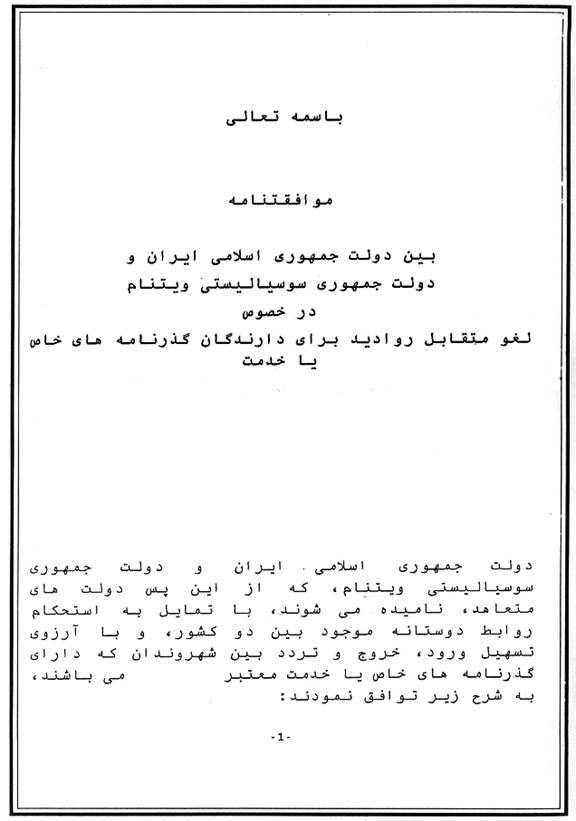 باسمه تعالی

موافقتنامه

بین دولت جمهوری اسلامی ایران و
دولت جمهوری سوسیالیستی ویتنام
در خصوص
لغو متقابل روادید برای دارندگان گذرنامه های خاص
یا خدمت

دولت جمهوری اسلامی ایران و دولت جمهوری سوسیالیستی ویتنام، که از این پس دولت های متعاهد، نامیده می شوند، با تمایل به استحکام روابط دوستانه موجود بین دو کشور، و با آرزوی تسهیل ورود، خروج و تردد بین شهروندان که دارای گذرنامه های خاص یا خدمت معتبر می باشند، به شرح زیر توافق نمودند:

-1-